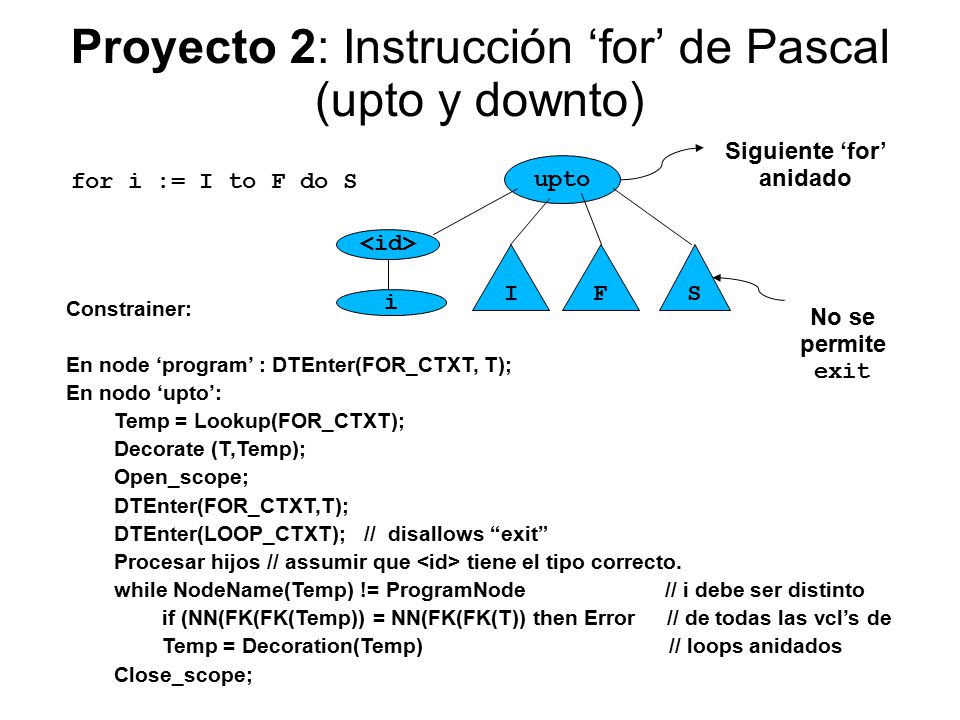 Proyecto 2: Instrucción ‘for’ de Pascal (upto y downto)

for i := I to F do S

upto

Siguiente ‘for’ anidado

<id>

i

I

F

S

No se permite exit

Constrainer:

En node ‘program’ : DTEnter(FOR_CTXT, T);
En nodo ‘upto’:
Temp = Lookup(FOR_CTXT);
Decorate (T,Temp);
Open_scope;
DTEnter(FOR_CTXT,T);
DTEnter(LOOP_CTXT); // disallows “exit”
Procesar hijos // assumir que <id> tiene el tipo correcto.
while NodeName(Temp) != ProgramNode // i debe ser distinto
if (NN(FK(FK(Temp)) = NN(FK(FK(T)) then Error // de todas las vcl’s de
Temp = Decoration(Temp) // loops anidados
Close_scope;